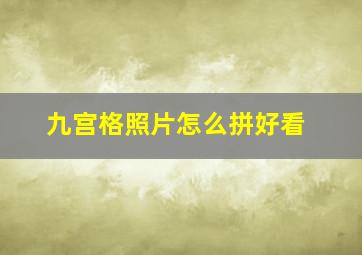 九宫格照片怎么拼好看